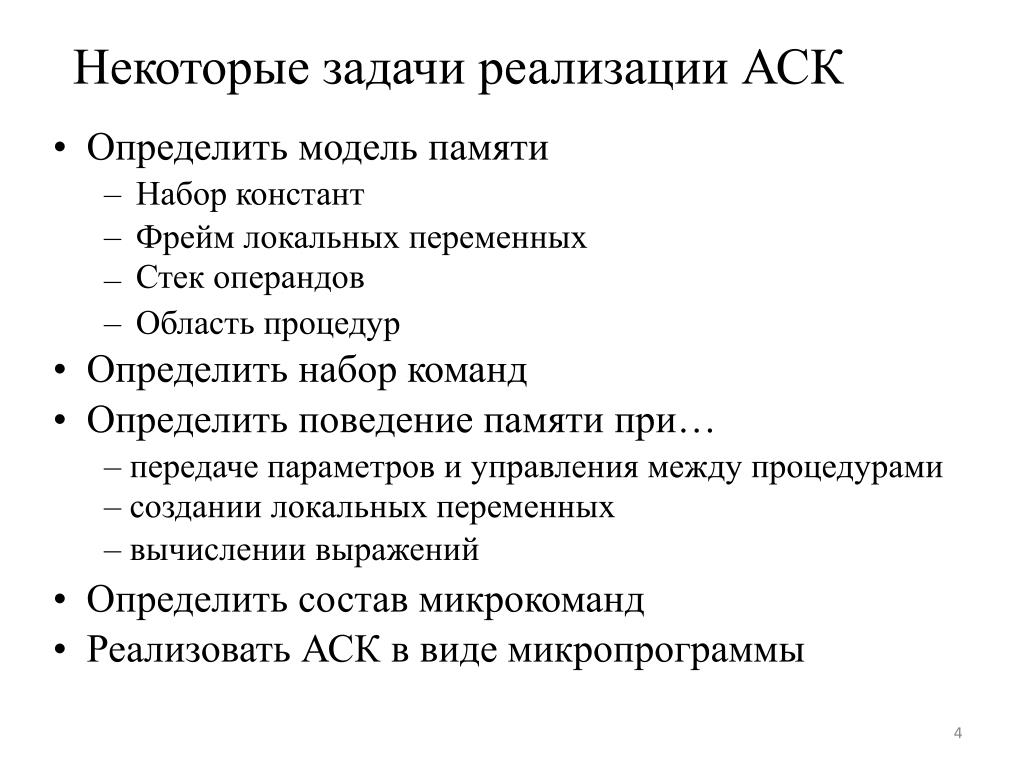 Некоторые задачи реализации АСК

• Определить модель памяти
– Набор констант
– Фрейм локальных переменных
– Стек операндов
– Область процедур
• Определить набор команд
• Определить поведение памяти при…
– передаче параметров и управления между процедурами
– создании локальных переменных
– вычислении выражений
• Определить состав микрокоманд
• Реализовать АСК в виде микропрограммы

4